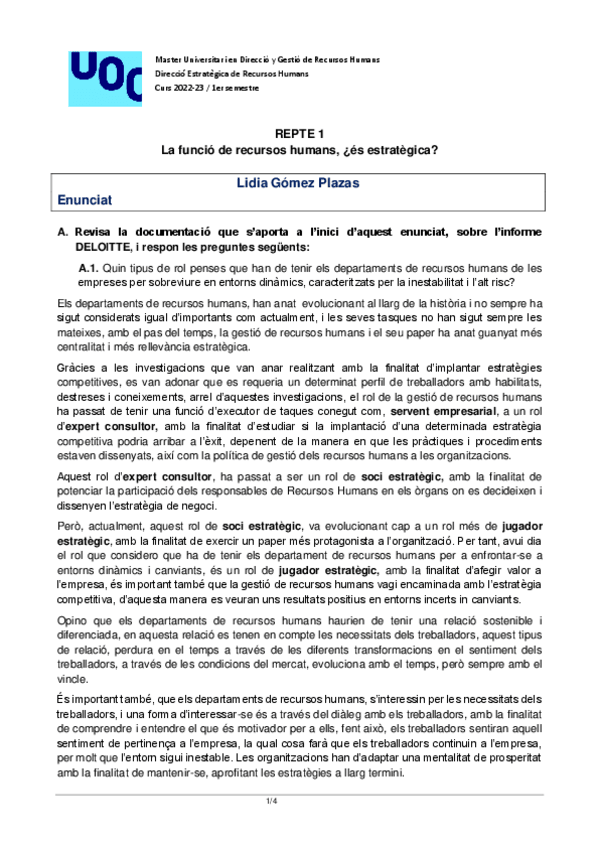 UOC

Master Universitari en Direcció y Gestió de Recursos Humans
Direcció Estratègica de Recursos Humans
Curs 2022-23 / 1er semestre

REPTE 1
La funció de recursos humans, ¿és estratègica?

Lidia Gómez Plazas
Enunciat

A. Revisa la documentació que s'aporta a l'inici d'aquest enunciat, sobre l'informe DELOITTE, i respon les preguntes següents:

A.1. Quin tipus de rol penses que han de tenir els departaments de recursos humans de les empreses per sobreviure en entorns dinàmics, caracteritzats per la inestabilitat i l'alt risc?

Els departaments de recursos humans, han anat evolucionant al llarg de la història i no sempre ha sigut considerats igual d'importants com actualment, i les seves tasques no han sigut sempre les mateixes, amb el pas del temps, la gestió de recursos humans i el seu paper ha anat guanyat més centralitat i més rellevància estratègica.

Gràcies a les investigacions que van anar realitzant amb la finalitat d'implantar estratègies competitives, es van adonar que es requeria un determinat perfil de treballadors amb habilitats, destreses i coneixements, arrel d'aquestes investigacions, el rol de la gestió de recursos humans ha passat de tenir una funció d'executor de taques conegut com, servent empresarial, a un rol d'expert consultor, amb la finalitat d'estudiar si la implantació d'una determinada estratègia competitiva podria arribar a l'èxit, depenent de la manera en que les pràctiques i procediments estaven dissenyats, així com la política de gestió dels recursos humans a les organitzacions.

Aquest rol d'expert consultor, ha passat a ser un rol de soci estratègic, amb la finalitat de potenciar la participació dels responsables de Recursos Humans en els òrgans on es decideixen i dissenyen l'estratègia de negoci.

Però, actualment, aquest rol de soci estratègic, va evolucionant cap a un rol més de jugador estratègic, amb la finalitat de exercir un paper més protagonista a l'organització. Per tant, avui dia el rol que considero que ha de tenir els departament de recursos humans per a enfrontar-se a entorns dinàmics i canviants, és un rol de jugador estratègic, amb la finalitat d'afegir valor a l'empresa, és important també que la gestió de recursos humans vagi encaminada amb l'estratègia competitiva, d'aquesta manera es veuran uns resultats positius en entorns incerts in canviants.

Opino que els departaments de recursos humans haurien de tenir una relació sostenible i diferenciada, en aquesta relació es tenen en compte les necessitats dels treballadors, aquest tipus de relació, perdura en el temps a través de les diferents transformacions en el sentiment dels treballadors, a través de les condicions del mercat, evoluciona amb el temps, però sempre amb el vincle.

És important també, que els departaments de recursos humans, s'interessin per les necessitats dels treballadors, i una forma d'interessar-se és a través del diàleg amb els treballadors, amb la finalitat de comprendre i entendre el que és motivador per a ells, fent això, els treballadors sentiran aquell sentiment de pertinença a l'empresa, la qual cosa farà que els treballadors continuin a l'empresa, per molt que l'entorn sigui inestable. Les organitzacions han d'adaptar una mentalitat de prosperitat amb la finalitat de mantenir-se, aprofitant les estratègies a llarg termini.

1/4